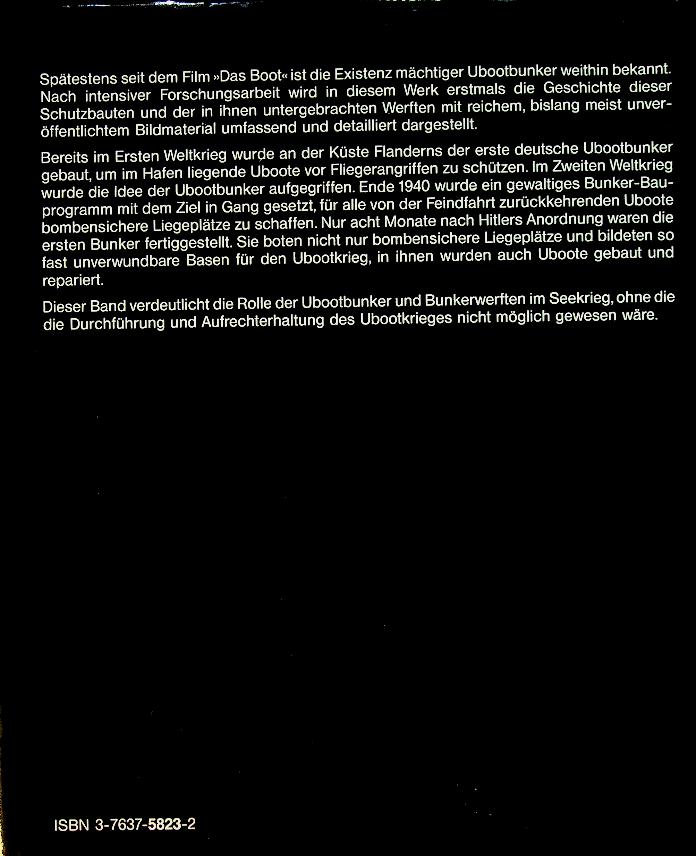 Spätestens seit dem Film »Das Boot« ist die Existenz mächtiger Ubootbunker weithin bekannt. Nach intensiver Forschungsarbeit wird in diesem Werk erstmals die Geschichte dieser Schutzbauten und der in ihnen untergebrachten Werften mit reichem, bislang meist unveröffentlichtem Bildmaterial umfassend und detailliert dargestellt.

Bereits im Ersten Weltkrieg wurde an der Küste Flanderns der erste deutsche Ubootbunker gebaut, um im Hafen liegende Uboote vor Fliegerangriffen zu schützen. Im Zweiten Weltkrieg wurde die Idee der Ubootbunker aufgegriffen. Ende 1940 wurde ein gewaltiges Bunker-Bauprogramm mit dem Ziel in Gang gesetzt, für alle von der Feindfahrt zurückkehrenden Uboote bombensichere Liegeplätze zu schaffen. Nur acht Monate nach Hitlers Anordnung waren die ersten Bunker fertiggestellt. Sie boten nicht nur bombensichere Liegeplätze und bildeten so fast unverwundbare Basen für den Ubootkrieg, in ihnen wurden auch Uboote gebaut und repariert.

Dieser Band verdeutlicht die Rolle der Ubootbunker und Bunkerwerften im Seekrieg, ohne die die Durchführung und Aufrechterhaltung des Ubootkrieges nicht möglich gewesen wäre.

ISBN 3-7637-5823-2